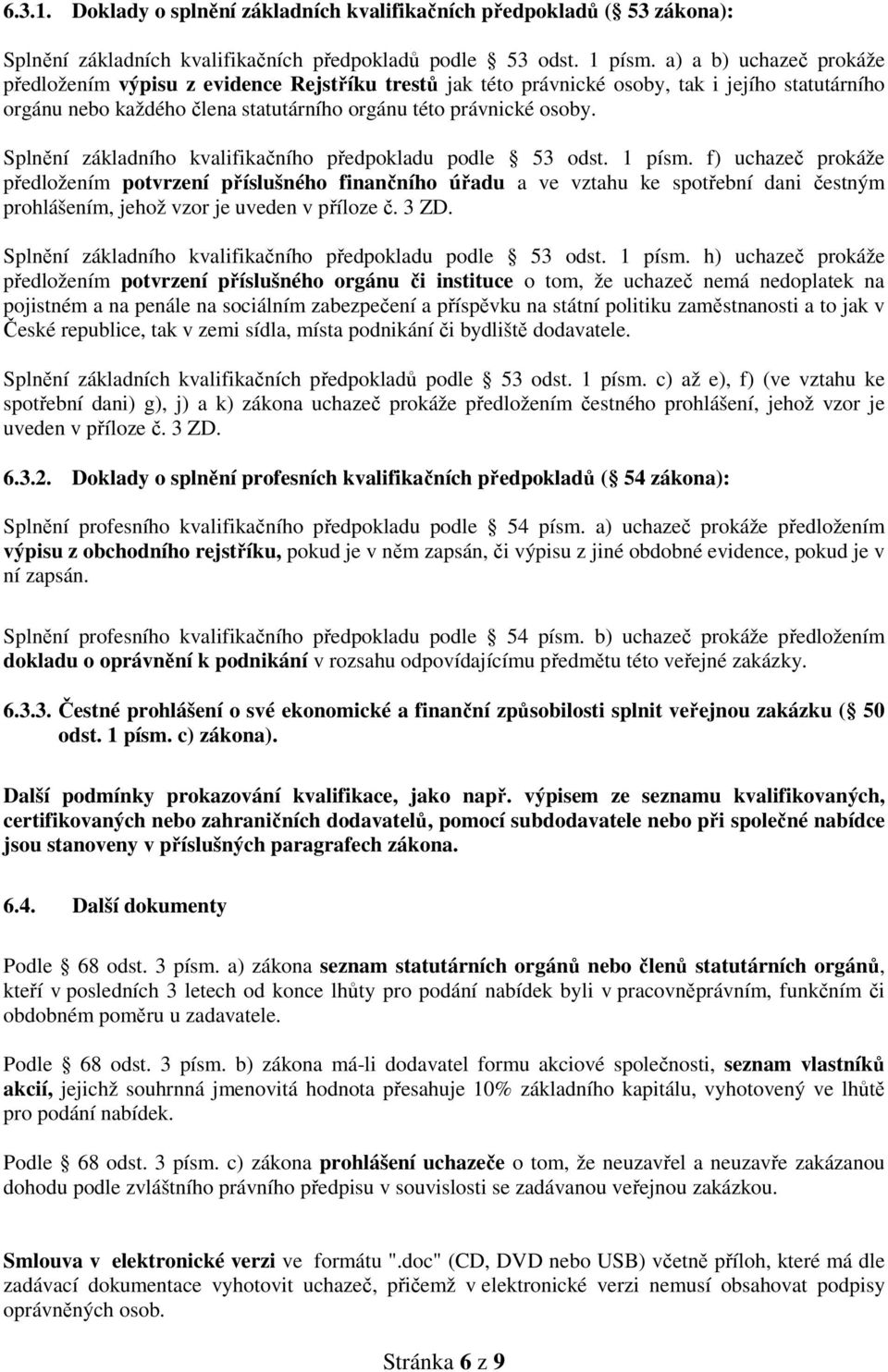 6.3.1. Doklady o splnění základních kvalifikačních předpokladů ( 53 zákona):

Splnění základních kvalifikačních předpokladů podle 53 odst. 1 písm. a) a b) uchazeč prokáže předložením výpisu z evidence Rejstříku trestů jak této právnické osoby, tak i jejího statutárního orgánu nebo každého člena statutárního orgánu této právnické osoby.

Splnění základního kvalifikačního předpokladu podle 53 odst. 1 písm. f) uchazeč prokáže předložením potvrzení příslušného finančního úřadu a ve vztahu ke spotřební dani čestným prohlášením, jehož vzor je uveden v příloze č. 3 ZD.

Splnění základního kvalifikačního předpokladu podle 53 odst. 1 písm. h) uchazeč prokáže předložením potvrzení příslušného orgánu či instituce o tom, že uchazeč nemá nedoplatek na pojistném a na penále na sociálním zabezpečení a příspěvku na státní politiku zaměstnanosti a to jak v České republice, tak v zemi sídla, místa podnikání či bydliště dodavatele.

Splnění základních kvalifikačních předpokladů podle 53 odst. 1 písm. c) až e), f) (ve vztahu ke spotřební dani) g), j) a k) zákona uchazeč prokáže předložením čestného prohlášení, jehož vzor je uveden v příloze č. 3 ZD.

6.3.2. Doklady o splnění profesních kvalifikačních předpokladů ( 54 zákona):

Splnění profesního kvalifikačního předpokladu podle 54 písm. a) uchazeč prokáže předložením výpisu z obchodního rejstříku, pokud je v něm zapsán, či výpisu z jiné obdobné evidence, pokud je v ní zapsán.

Splnění profesního kvalifikačního předpokladu podle 54 písm. b) uchazeč prokáže předložením dokladu o oprávnění k podnikání v rozsahu odpovídajícímu předmětu této veřejné zakázky.

6.3.3. Čestné prohlášení o své ekonomické a finanční způsobilosti splnit veřejnou zakázku ( 50 odst. 1 písm. c) zákona).

Další podmínky prokazování kvalifikace, jako např. výpisem ze seznamu kvalifikovaných, certifikovaných nebo zahraničních dodavatelů, pomocí subdodavatele nebo při společné nabídce jsou stanoveny v příslušných paragrafech zákona.

6.4. Další dokumenty

Podle 68 odst. 3 písm. a) zákona seznam statutárních orgánů nebo členů statutárních orgánů, kteří v posledních 3 letech od konce lhůty pro podání nabídek byli v pracovněprávním, funkčním či obdobném poměru u zadavatele.

Podle 68 odst. 3 písm. b) zákona má-li dodavatel formu akciové společnosti, seznam vlastníků akcií, jejichž souhrnná jmenovitá hodnota přesahuje 10% základního kapitálu, vyhotovený ve lhůtě pro podání nabídek.

Podle 68 odst. 3 písm. c) zákona prohlášení uchazeče o tom, že neuzavřel a neuzavře zakázanou dohodu podle zvláštního právního předpisu v souvislosti se zadávanou veřejnou zakázkou.

Smlouva v elektronické verzi ve formátu ".doc" (CD, DVD nebo USB) včetně příloh, které má dle zadávací dokumentace vyhotovit uchazeč, přičemž v elektronické verzi nemusí obsahovat podpisy oprávněných osob.

Stránka 6 z 9